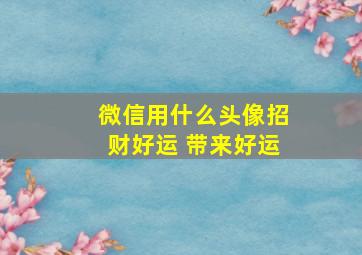 微信用什么头像招财好运 带来好运